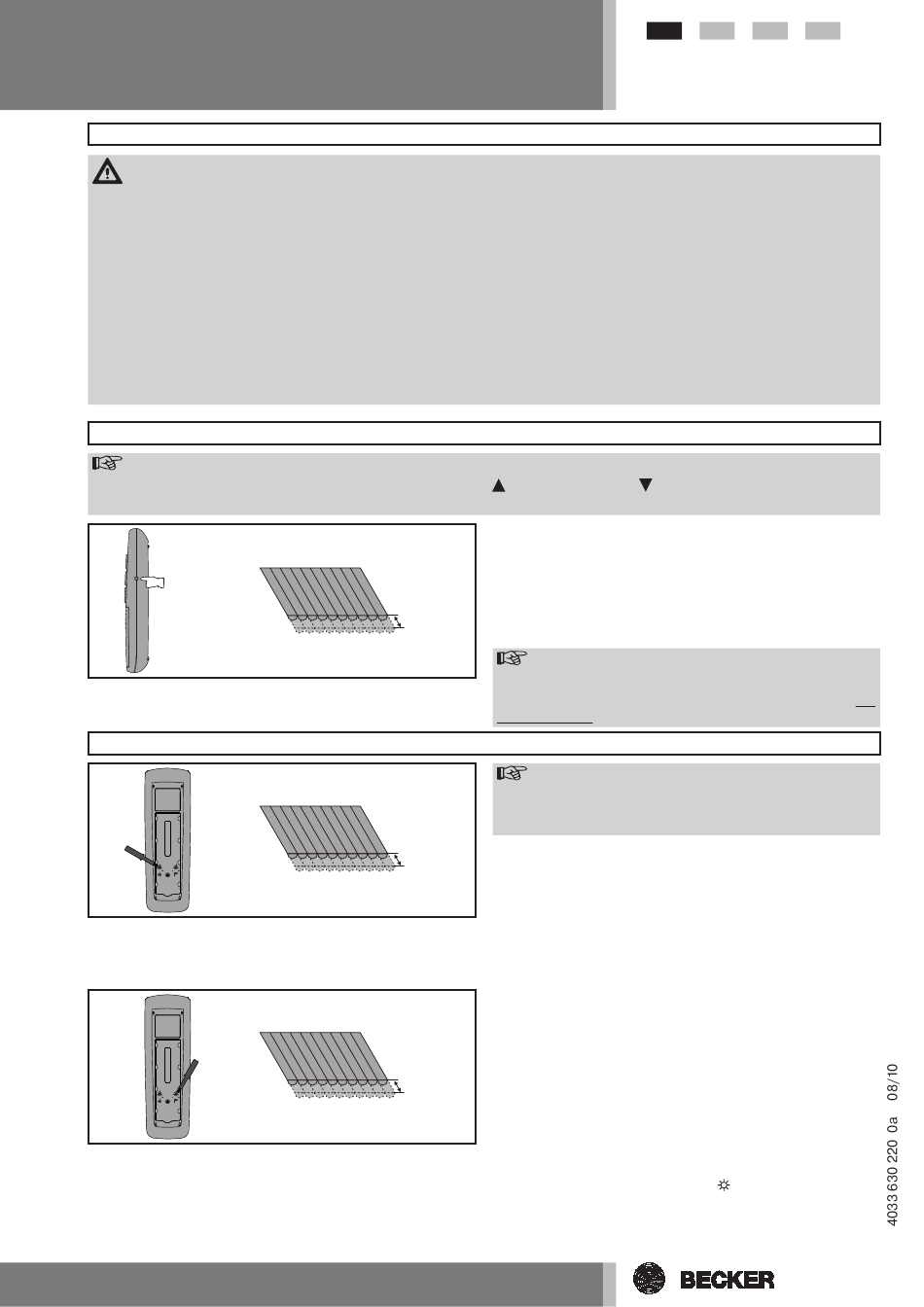 4033 630 220 0a 08/10

BECKER